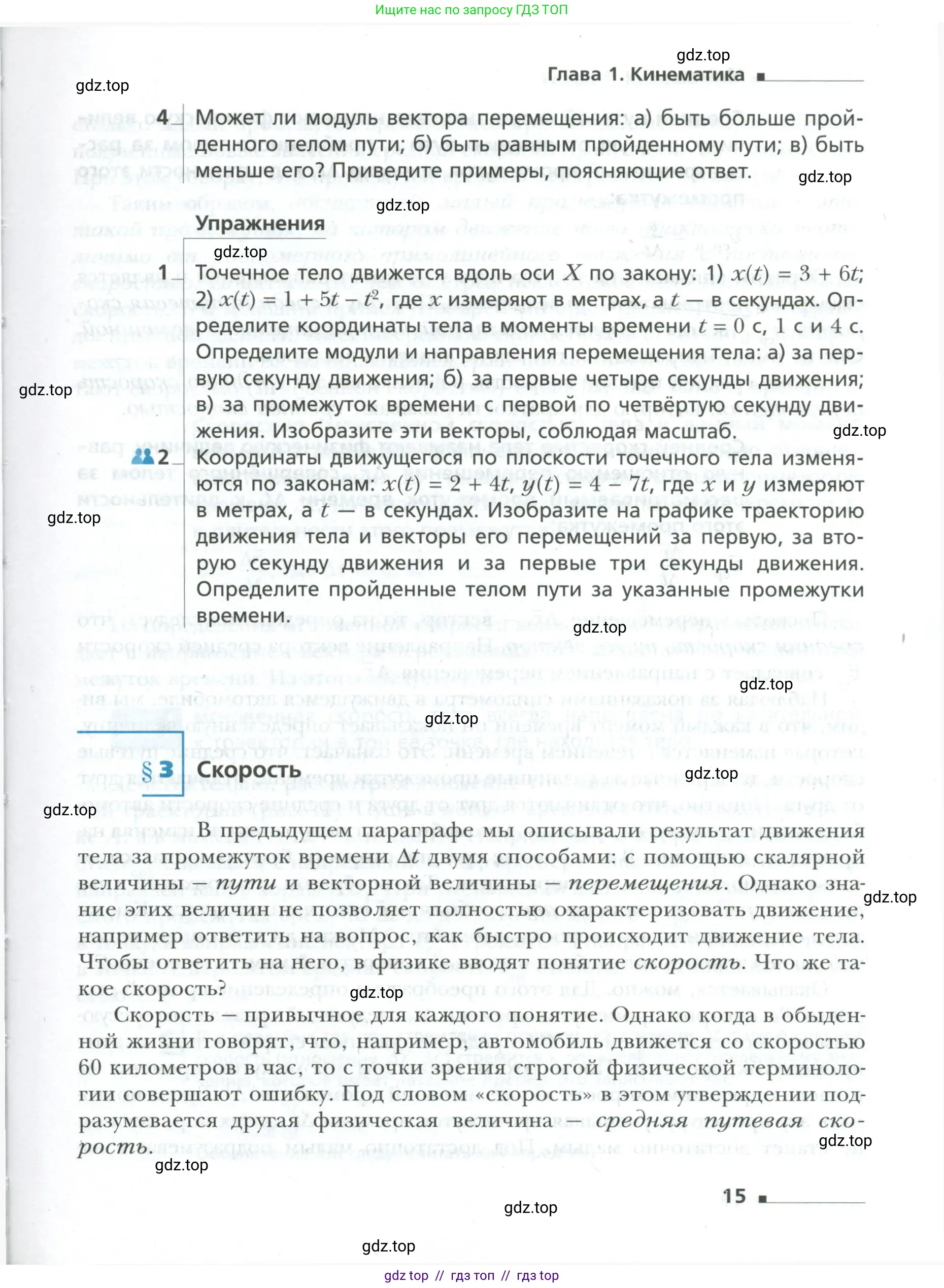 Ищите нас по запросу ГДЗ ТОП

gdz.top

Глава 1. Кинематика

gdz.top

4 Может ли модуль вектора перемещения: а) быть больше пройденного телом пути; б) быть равным пройденному пути; в) быть меньше его? Приведите примеры, поясняющие ответ.

gdz.top

gdz.top

Упражнения

gdz.top

1 Точечное тело движется вдоль оси $X$ по закону: 1) $x(t) = 3 + 6t$; 2) $x(t) = 1 + 5t - t^2$, где $x$ измеряют в метрах, а $t$ — в секундах. Определите координаты тела в моменты времени $t = 0$ с, 1 с и 4 с. Определите модули и направления перемещения тела: а) за первую секунду движения; б) за первые четыре секунды движения; в) за промежуток времени с первой по четвёртую секунду движения. Изобразите эти векторы, соблюдая масштаб.

gdz.top

gdz.top

2 Координаты движущегося по плоскости точечного тела изменяются по законам: $x(t) = 2 + 4t$, $y(t) = 4 - 7t$, где $x$ и $y$ измеряют в метрах, а $t$ — в секундах. Изобразите на графике траекторию движения тела и векторы его перемещений за первую, за вторую секунду движения и за первые три секунды движения. Определите пройденные телом пути за указанные промежутки времени.

gdz.top

gdz.top

gdz.top

gdz.top

§ 3 Скорость

gdz.top

gdz.top

В предыдущем параграфе мы описывали результат движения тела за промежуток времени $\Delta t$ двумя способами: с помощью скалярной величины — пути и векторной величины — перемещения. Однако знание этих величин не позволяет полностью охарактеризовать движение, например ответить на вопрос, как быстро происходит движение тела. Чтобы ответить на него, в физике вводят понятие скорость. Что же такое скорость?

gdz.top

gdz.top

Скорость — привычное для каждого понятие. Однако когда в обыденной жизни говорят, что, например, автомобиль движется со скоростью 60 километров в час, то с точки зрения строгой физической терминологии совершают ошибку. Под словом «скорость» в этом утверждении подразумевается другая физическая величина — средняя путевая скорость.

gdz.top

gdz.top

15

gdz.top

gdz.top

gdz top // гдз топ // гдз top